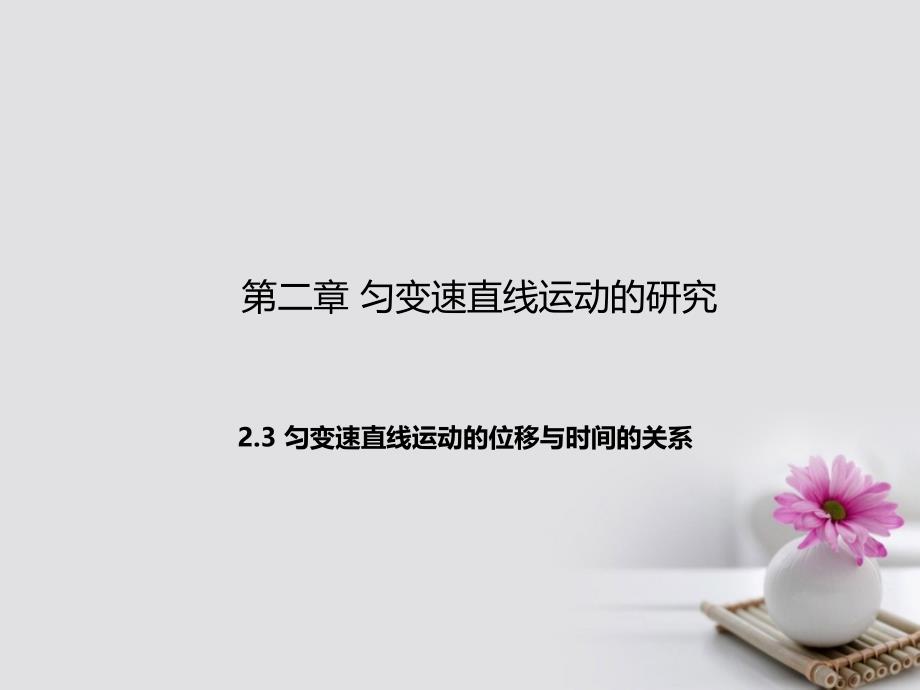 第二章 匀变速直线运动的研究

2.3 匀变速直线运动的位移与时间的关系